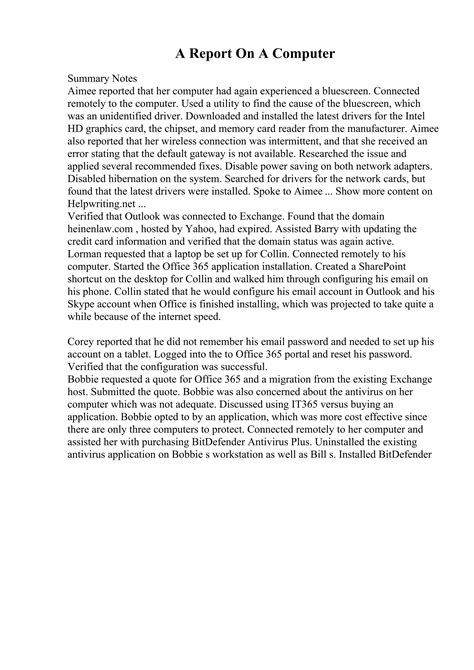 A Report On A Computer

Summary Notes
Aimee reported that her computer had again experienced a bluescreen. Connected remotely to the computer. Used a utility to find the cause of the bluescreen, which was an unidentified driver. Downloaded and installed the latest drivers for the Intel HD graphics card, the chipset, and memory card reader from the manufacturer. Aimee also reported that her wireless connection was intermittent, and that she received an error stating that the default gateway is not available. Researched the issue and applied several recommended fixes. Disable power saving on both network adapters. Disabled hibernation on the system. Searched for drivers for the network cards, but found that the latest drivers were installed. Spoke to Aimee ... Show more content on Helpwriting.net ...
Verified that Outlook was connected to Exchange. Found that the domain heinenlaw.com , hosted by Yahoo, had expired. Assisted Barry with updating the credit card information and verified that the domain status was again active.
Lorman requested that a laptop be set up for Collin. Connected remotely to his computer. Started the Office 365 application installation. Created a SharePoint shortcut on the desktop for Collin and walked him through configuring his email on his phone. Collin stated that he would configure his email account in Outlook and his Skype account when Office is finished installing, which was projected to take quite a while because of the internet speed.

Corey reported that he did not remember his email password and needed to set up his account on a tablet. Logged into the to Office 365 portal and reset his password. Verified that the configuration was successful.
Bobbie requested a quote for Office 365 and a migration from the existing Exchange host. Submitted the quote. Bobbie was also concerned about the antivirus on her computer which was not adequate. Discussed using IT365 versus buying an application. Bobbie opted to by an application, which was more cost effective since there are only three computers to protect. Connected remotely to her computer and assisted her with purchasing BitDefender Antivirus Plus. Uninstalled the existing antivirus application on Bobbie s workstation as well as Bill s. Installed BitDefender